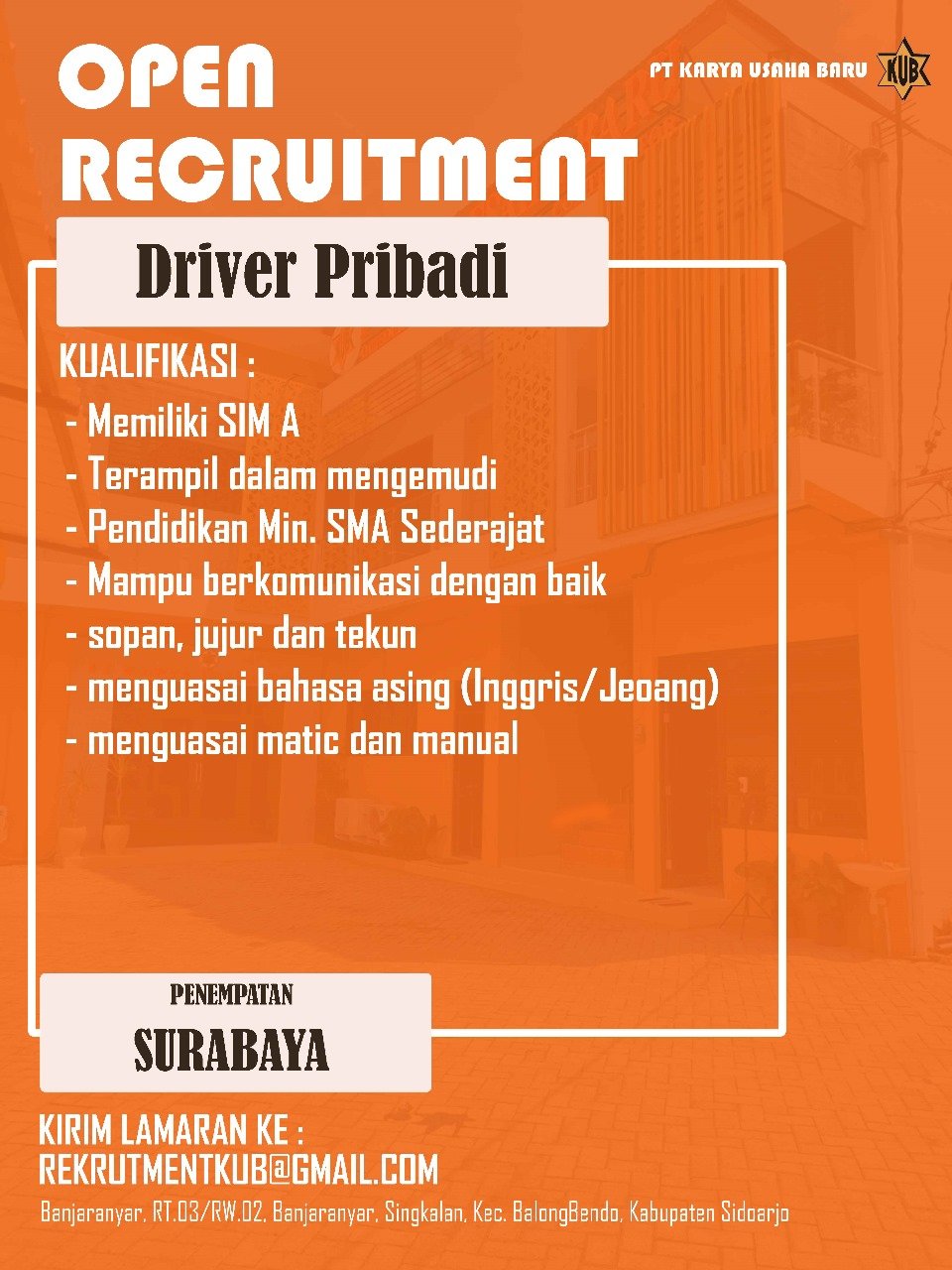 OPEN RECRUITMENT

PT KARYA USAHA BARU

KUB

Driver Pribadi

KUALIFIKASI :
- Memiliki SIM A
- Terampil dalam mengemudi
- Pendidikan Min. SMA Sederajat
- Mampu berkomunikasi dengan baik
- sopan, jujur dan tekun
- menguasai bahasa asing (Inggris/Jeoang)
- menguasai matic dan manual

PENEMPATAN

SURABAYA

KIRIM LAMARAN KE :
REKRUTMENTKUB@GMAIL.COM

Banjaranyar, RT.03/RW.02, Banjaranyar, Singkalan, Kec. BalongBendo, Kabupaten Sidoarjo